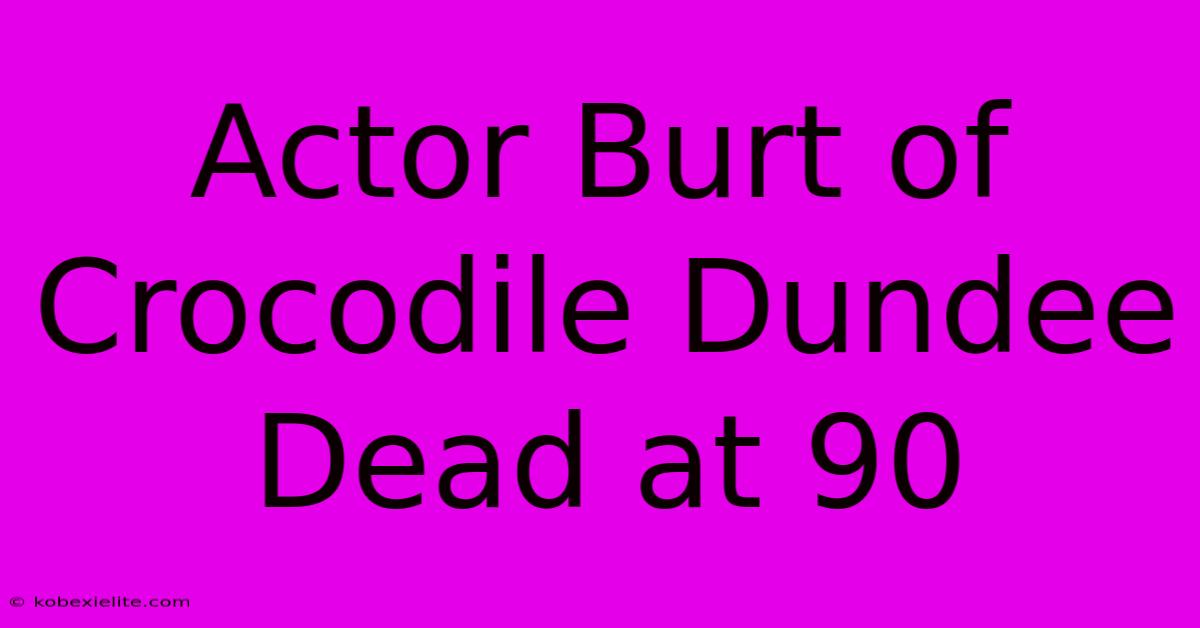 Actor Burt of Crocodile Dundee Dead at 90

© kobexielite.com